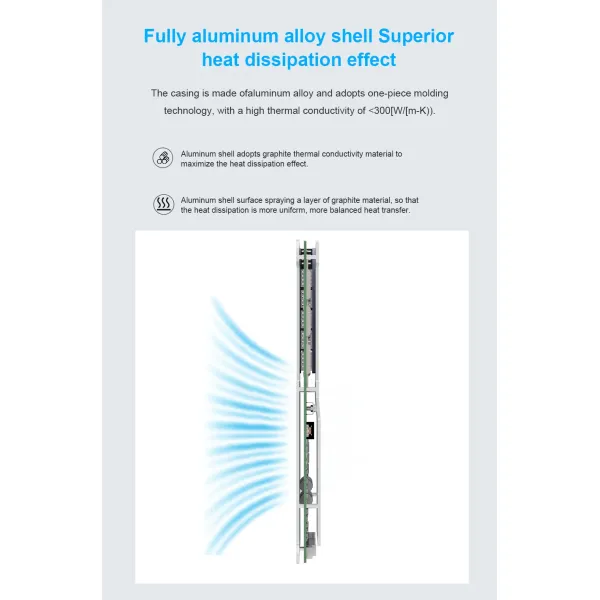 Fully aluminum alloy shell Superior heat dissipation effect

The casing is made ofaluminum alloy and adopts one-piece molding technology, with a high thermal conductivity of <300[W/[m-K)).

Aluminum shell adopts graphite thermal conductivity material to maximize the heat dissipation effect.

Aluminum shell surface spraying a layer of graphite material, so that the heat dissipation is more unifcrm, more balanced heat transfer.